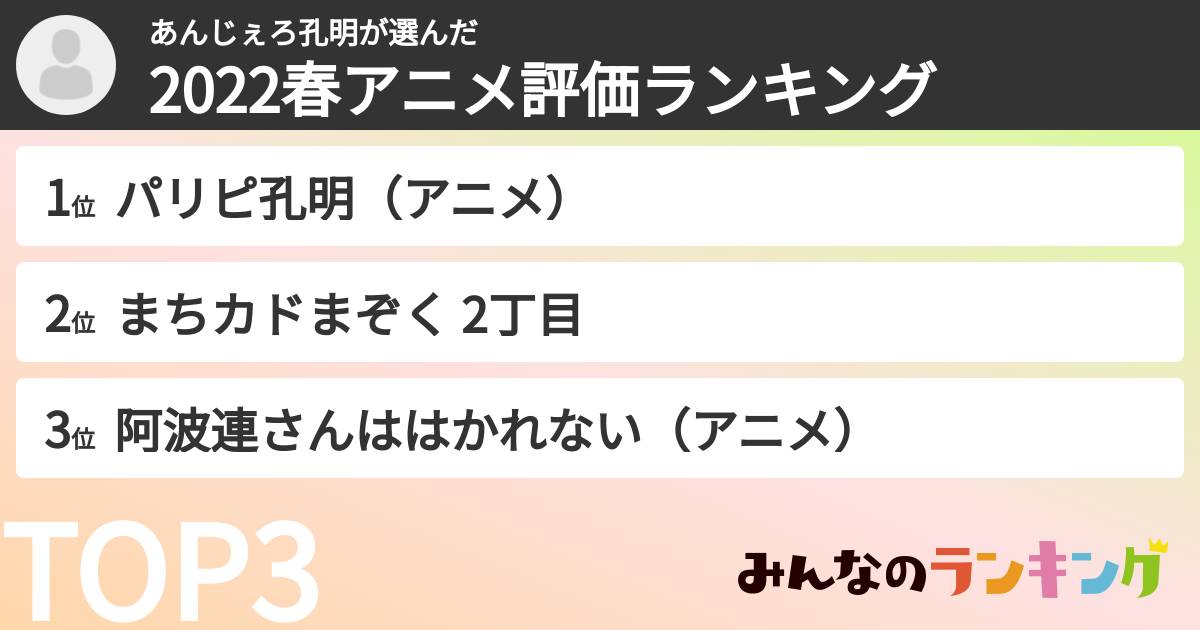 あんじぇろ孔明が選んだ
2022春アニメ評価ランキング

1位 パリピ孔明（アニメ）

2位 まちカドまぞく 2丁目

3位 阿波連さんははかれない（アニメ）

TOP3

みんなのランキング